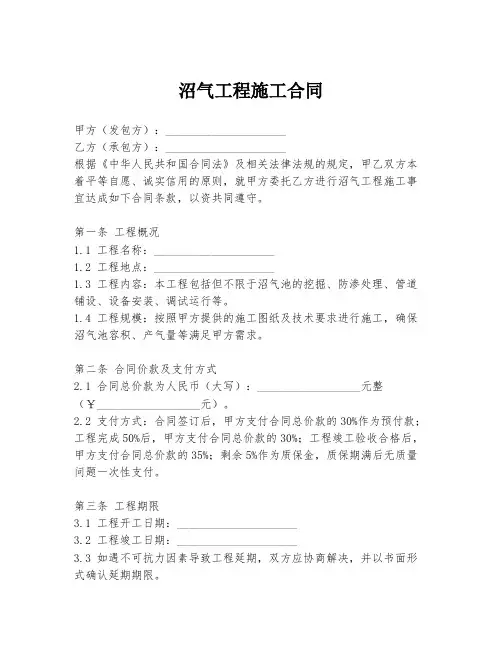 沼气工程施工合同

甲方（发包方）：____________________

乙方（承包方）：____________________

根据《中华人民共和国合同法》及相关法律法规的规定，甲乙双方本着平等自愿、诚实信用的原则，就甲方委托乙方进行沼气工程施工事宜达成如下合同条款，以资共同遵守。

第一条 工程概况

1.1 工程名称：____________________

1.2 工程地点：____________________

1.3 工程内容：本工程包括但不限于沼气池的挖掘、防渗处理、管道铺设、设备安装、调试运行等。

1.4 工程规模：按照甲方提供的施工图纸及技术要求进行施工，确保沼气池容积、产气量等满足甲方需求。

第二条 合同价款及支付方式

2.1 合同总价款为人民币（大写）：__________________元整（¥__________________元）。

2.2 支付方式：合同签订后，甲方支付合同总价款的30%作为预付款；工程完成50%后，甲方支付合同总价款的30%；工程竣工验收合格后，甲方支付合同总价款的35%；剩余5%作为质保金，质保期满后无质量问题一次性支付。

第三条 工程期限

3.1 工程开工日期：____________________

3.2 工程竣工日期：____________________

3.3 如遇不可抗力因素导致工程延期，双方应协商解决，并以书面形式确认延期期限。